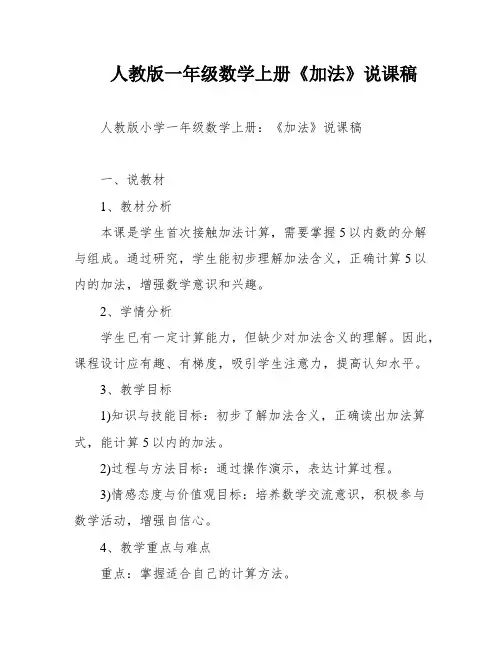 人教版一年级数学上册《加法》说课稿

人教版小学一年级数学上册：《加法》说课稿

一、说教材

1、教材分析

本课是学生首次接触加法计算，需要掌握5以内数的分解与组成。通过研究，学生能初步理解加法含义，正确计算5以内的加法，增强数学意识和兴趣。

2、学情分析

学生已有一定计算能力，但缺少对加法含义的理解。因此，课程设计应有趣、有梯度，吸引学生注意力，提高认知水平。

3、教学目标

1)知识与技能目标：初步了解加法含义，正确读出加法算式，能计算5以内的加法。

2)过程与方法目标：通过操作演示，表达计算过程。

3)情感态度与价值观目标：培养数学交流意识，积极参与数学活动，增强自信心。

4、教学重点与难点

重点：掌握适合自己的计算方法。